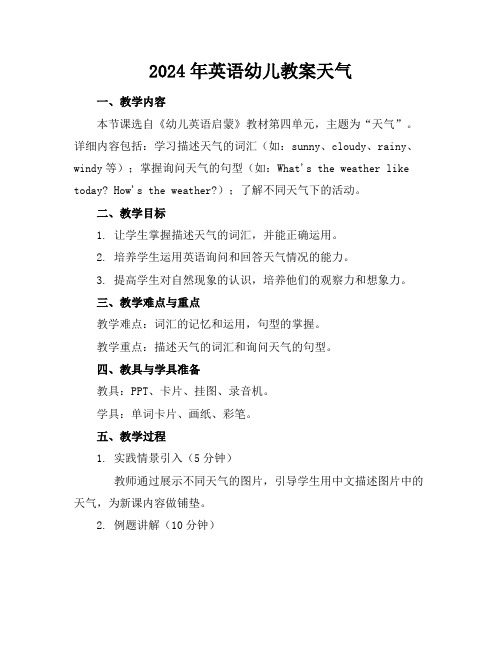 2024年英语幼儿教案天气

一、教学内容

本节课选自《幼儿英语启蒙》教材第四单元，主题为“天气”。详细内容包括：学习描述天气的词汇（如：sunny、cloudy、rainy、windy等）；掌握询问天气的句型（如：What's the weather like today? How's the weather?）；了解不同天气下的活动。

二、教学目标

1. 让学生掌握描述天气的词汇，并能正确运用。

2. 培养学生运用英语询问和回答天气情况的能力。

3. 提高学生对自然现象的认识，培养他们的观察力和想象力。

三、教学难点与重点

教学难点：词汇的记忆和运用，句型的掌握。

教学重点：描述天气的词汇和询问天气的句型。

四、教具与学具准备

教具：PPT、卡片、挂图、录音机。

学具：单词卡片、画纸、彩笔。

五、教学过程

1. 实践情景引入（5分钟）

教师通过展示不同天气的图片，引导学生用中文描述图片中的天气，为新课内容做铺垫。

2. 例题讲解（10分钟）